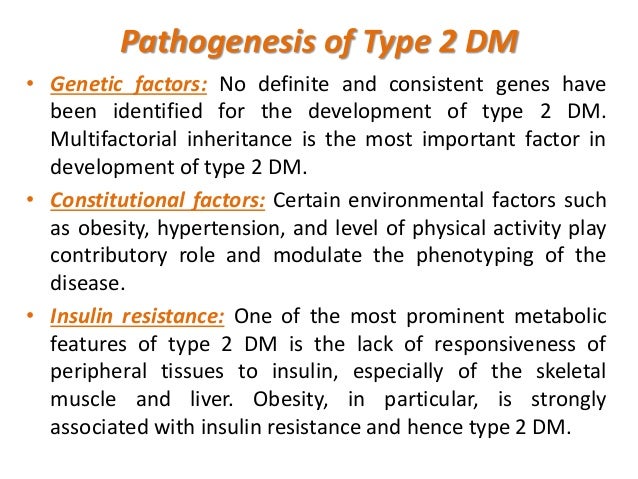 Pathogenesis of Type 2 DM

• Genetic factors: No definite and consistent genes have been identified for the development of type 2 DM. Multifactorial inheritance is the most important factor in development of type 2 DM.

• Constitutional factors: Certain environmental factors such as obesity, hypertension, and level of physical activity play contributory role and modulate the phenotyping of the disease.

• Insulin resistance: One of the most prominent metabolic features of type 2 DM is the lack of responsiveness of peripheral tissues to insulin, especially of the skeletal muscle and liver. Obesity, in particular, is strongly associated with insulin resistance and hence type 2 DM.